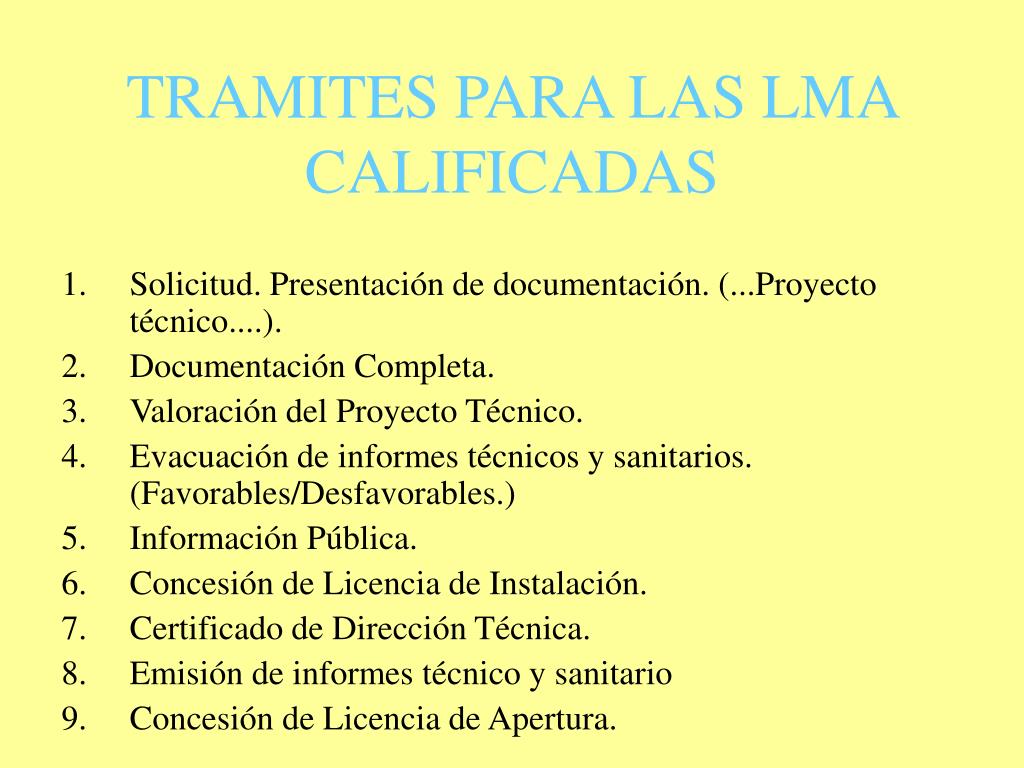 TRAMITES PARA LAS LMA CALIFICADAS

1. Solicitud. Presentación de documentación. (...Proyecto técnico....).
2. Documentación Completa.
3. Valoración del Proyecto Técnico.
4. Evacuación de informes técnicos y sanitarios. (Favorables/Desfavorables.)
5. Información Pública.
6. Concesión de Licencia de Instalación.
7. Certificado de Dirección Técnica.
8. Emisión de informes técnico y sanitario
9. Concesión de Licencia de Apertura.